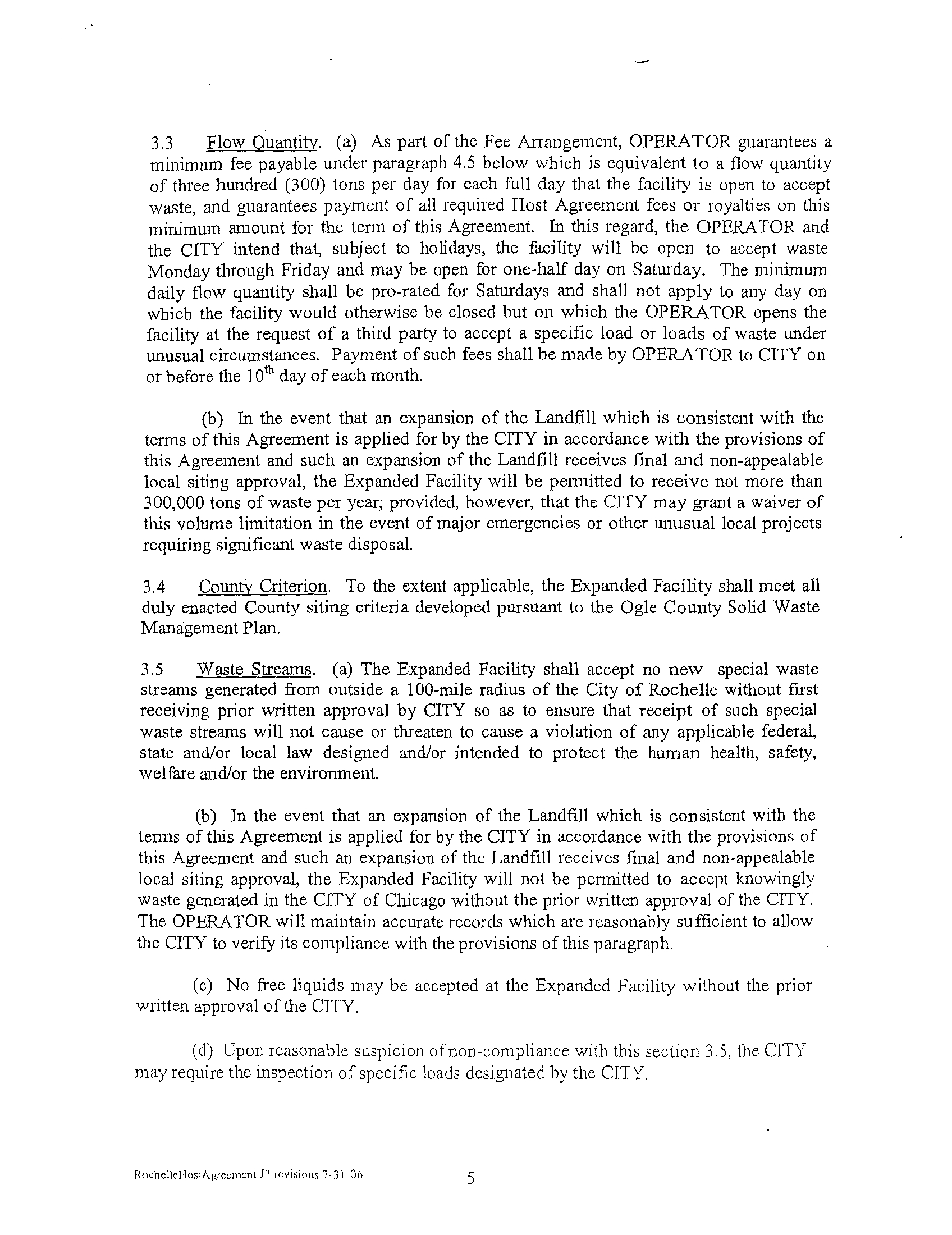 3.3 Flow Quantity. (a) As part of the Fee Arrangement, OPERATOR guarantees a minimum fee payable under paragraph 4.5 below which is equivalent to a flow quantity of three hundred (300) tons per day for each full day that the facility is open to accept waste, and guarantees payment of all required Host Agreement fees or royalties on this minimum amount for the term of this Agreement. In this regard, the OPERATOR and the CITY intend that, subject to holidays, the facility will be open to accept waste Monday through Friday and may be open for one-half day on Saturday. The minimum daily flow quantity shall be pro-rated for Saturdays and shall not apply to any day on which the facility would otherwise be closed but on which the OPERATOR opens the facility at the request of a third party to accept a specific load or loads of waste under unusual circumstances. Payment of such fees shall be made by OPERATOR to CITY on or before the $10^{th}$ day of each month.

(b) In the event that an expansion of the Landfill which is consistent with the terms of this Agreement is applied for by the CITY in accordance with the provisions of this Agreement and such an expansion of the Landfill receives final and non-appealable local siting approval, the Expanded Facility will be permitted to receive not more than 300,000 tons of waste per year; provided, however, that the CITY may grant a waiver of this volume limitation in the event of major emergencies or other unusual local projects requiring significant waste disposal.

3.4 County Criterion. To the extent applicable, the Expanded Facility shall meet all duly enacted County siting criteria developed pursuant to the Ogle County Solid Waste Management Plan.

3.5 Waste Streams. (a) The Expanded Facility shall accept no new special waste streams generated from outside a 100-mile radius of the City of Rochelle without first receiving prior written approval by CITY so as to ensure that receipt of such special waste streams will not cause or threaten to cause a violation of any applicable federal, state and/or local law designed and/or intended to protect the human health, safety, welfare and/or the environment.

(b) In the event that an expansion of the Landfill which is consistent with the terms of this Agreement is applied for by the CITY in accordance with the provisions of this Agreement and such an expansion of the Landfill receives final and non-appealable local siting approval, the Expanded Facility will not be permitted to accept knowingly waste generated in the CITY of Chicago without the prior written approval of the CITY. The OPERATOR will maintain accurate records which are reasonably sufficient to allow the CITY to verify its compliance with the provisions of this paragraph.

(c) No free liquids may be accepted at the Expanded Facility without the prior written approval of the CITY.

(d) Upon reasonable suspicion of non-compliance with this section 3.5, the CITY may require the inspection of specific loads designated by the CITY.

RochelleHostAgreement J3 revisions 7-31-06

5